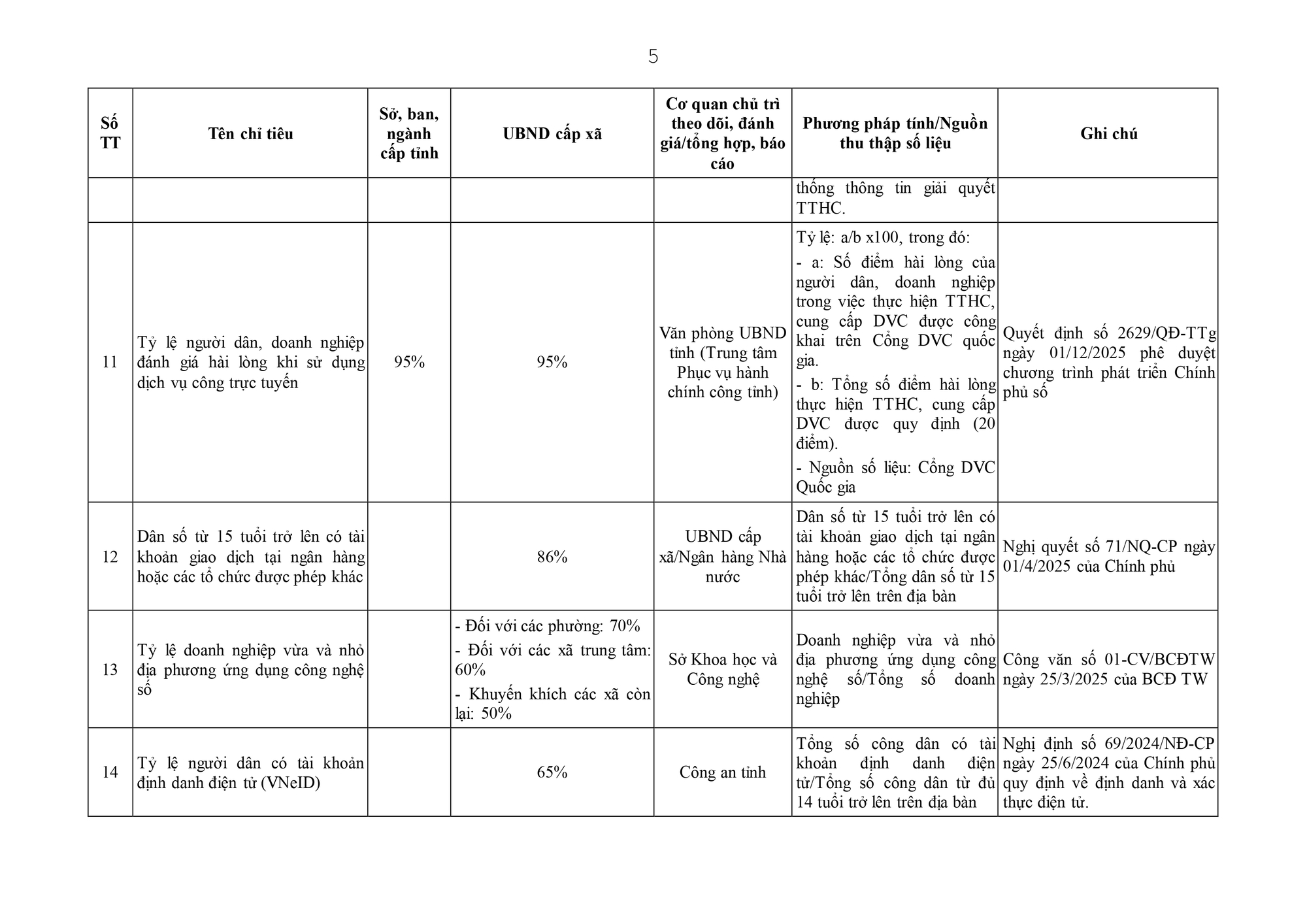 5

| Số TT | Tên chỉ tiêu | Sở, ban, ngành cấp tỉnh | UBND cấp xã | Cơ quan chủ trì theo dõi, đánh giá/tổng hợp, báo cáo | Phương pháp tính/Nguồn thu thập số liệu | Ghi chú |
|---|---|---|---|---|---|---|
| | | | | | thống thông tin giải quyết TTHC. | |
| 11 | Tỷ lệ người dân, doanh nghiệp đánh giá hài lòng khi sử dụng dịch vụ công trực tuyến | 95% | 95% | Văn phòng UBND tỉnh (Trung tâm Phục vụ hành chính công tỉnh) | Tỷ lệ: a/b x100, trong đó: - a: Số điểm hài lòng của người dân, doanh nghiệp trong việc thực hiện TTHC, cung cấp DVC được công khai trên Cổng DVC quốc gia. - b: Tổng số điểm hài lòng thực hiện TTHC, cung cấp DVC được quy định (20 điểm). - Nguồn số liệu: Cổng DVC Quốc gia | Quyết định số 2629/QĐ-TTg ngày 01/12/2025 phê duyệt chương trình phát triển Chính phủ số |
| 12 | Dân số từ 15 tuổi trở lên có tài khoản giao dịch tại ngân hàng hoặc các tổ chức được phép khác | | 86% | UBND cấp xã/Ngân hàng Nhà nước | Dân số từ 15 tuổi trở lên có tài khoản giao dịch tại ngân hàng hoặc các tổ chức được phép khác/Tổng dân số từ 15 tuổi trở lên trên địa bàn | Nghị quyết số 71/NQ-CP ngày 01/4/2025 của Chính phủ |
| 13 | Tỷ lệ doanh nghiệp vừa và nhỏ địa phương ứng dụng công nghệ số | | - Đối với các phường: 70% - Đối với các xã trung tâm: 60% - Khuyến khích các xã còn lại: 50% | Sở Khoa học và Công nghệ | Doanh nghiệp vừa và nhỏ địa phương ứng dụng công nghệ số/Tổng số doanh nghiệp | Công văn số 01-CV/BCĐTW ngày 25/3/2025 của BCĐ TW |
| 14 | Tỷ lệ người dân có tài khoản định danh điện tử (VNeID) | | 65% | Công an tỉnh | Tổng số công dân có tài khoản định danh điện tử/Tổng số công dân từ đủ 14 tuổi trở lên trên địa bàn | Nghị định số 69/2024/NĐ-CP ngày 25/6/2024 của Chính phủ quy định về định danh và xác thực điện tử. |